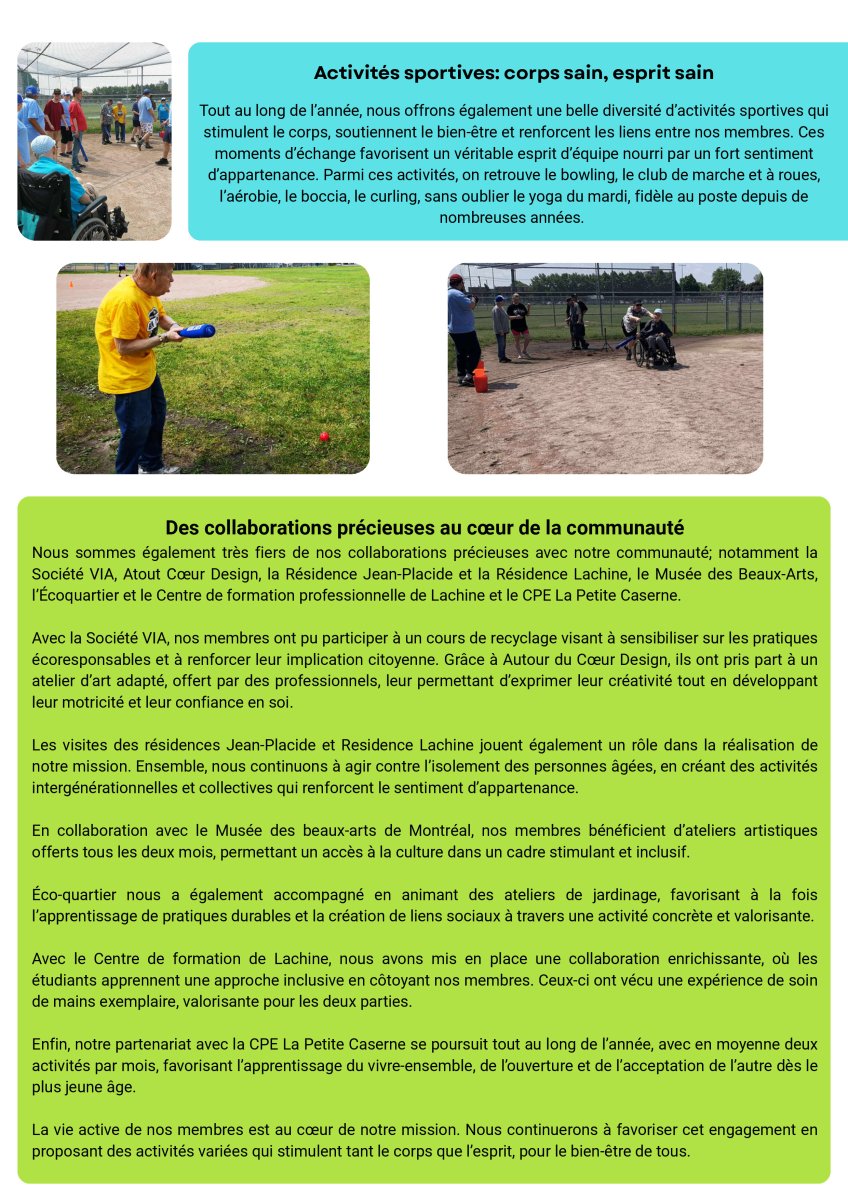 Activités sportives: corps sain, esprit sain

Tout au long de l'année, nous offrons également une belle diversité d'activités sportives qui stimulent le corps, soutiennent le bien-être et renforcent les liens entre nos membres. Ces moments d'échange favorisent un véritable esprit d'équipe nourri par un fort sentiment d'appartenance. Parmi ces activités, on retrouve le bowling, le club de marche et à roues, l'aérobie, le boccia, le curling, sans oublier le yoga du mardi, fidèle au poste depuis de nombreuses années.

Des collaborations précieuses au cœur de la communauté

Nous sommes également très fiers de nos collaborations précieuses avec notre communauté; notamment la Société VIA, Atout Cœur Design, la Résidence Jean-Placide et la Résidence Lachine, le Musée des Beaux-Arts, l'Écoquartier et le Centre de formation professionnelle de Lachine et le CPE La Petite Caserne.

Avec la Société VIA, nos membres ont pu participer à un cours de recyclage visant à sensibiliser sur les pratiques écoresponsables et à renforcer leur implication citoyenne. Grâce à Autour du Cœur Design, ils ont pris part à un atelier d'art adapté, offert par des professionnels, leur permettant d'exprimer leur créativité tout en développant leur motricité et leur confiance en soi.

Les visites des résidences Jean-Placide et Residence Lachine jouent également un rôle dans la réalisation de notre mission. Ensemble, nous continuons à agir contre l'isolement des personnes âgées, en créant des activités intergénérationnelles et collectives qui renforcent le sentiment d'appartenance.

En collaboration avec le Musée des beaux-arts de Montréal, nos membres bénéficient d'ateliers artistiques offerts tous les deux mois, permettant un accès à la culture dans un cadre stimulant et inclusif.

Éco-quartier nous a également accompagné en animant des ateliers de jardinage, favorisant à la fois l'apprentissage de pratiques durables et la création de liens sociaux à travers une activité concrète et valorisante.

Avec le Centre de formation de Lachine, nous avons mis en place une collaboration enrichissante, où les étudiants apprennent une approche inclusive en côtoyant nos membres. Ceux-ci ont vécu une expérience de soin de mains exemplaire, valorisante pour les deux parties.

Enfin, notre partenariat avec la CPE La Petite Caserne se poursuit tout au long de l'année, avec en moyenne deux activités par mois, favorisant l'apprentissage du vivre-ensemble, de l'ouverture et de l'acceptation de l'autre dès le plus jeune âge.

La vie active de nos membres est au cœur de notre mission. Nous continuerons à favoriser cet engagement en proposant des activités variées qui stimulent tant le corps que l'esprit, pour le bien-être de tous.